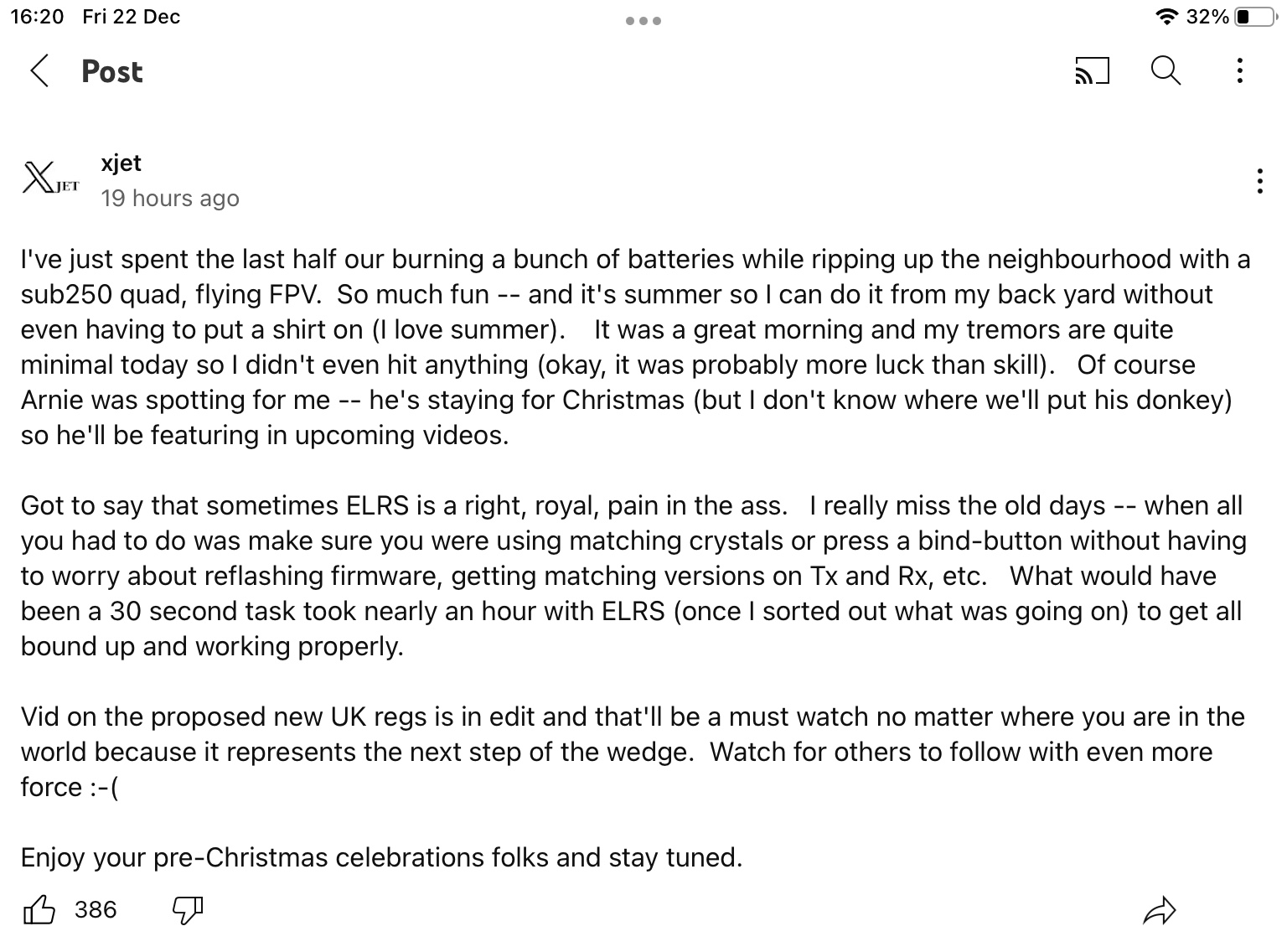 16:20 Fri 22 Dec

32%

Post

XJET

xjet
19 hours ago

I've just spent the last half our burning a bunch of batteries while ripping up the neighbourhood with a sub250 quad, flying FPV. So much fun -- and it's summer so I can do it from my back yard without even having to put a shirt on (I love summer). It was a great morning and my tremors are quite minimal today so I didn't even hit anything (okay, it was probably more luck than skill). Of course Arnie was spotting for me -- he's staying for Christmas (but I don't know where we'll put his donkey) so he'll be featuring in upcoming videos.

Got to say that sometimes ELRS is a right, royal, pain in the ass. I really miss the old days -- when all you had to do was make sure you were using matching crystals or press a bind-button without having to worry about reflashing firmware, getting matching versions on Tx and Rx, etc. What would have been a 30 second task took nearly an hour with ELRS (once I sorted out what was going on) to get all bound up and working properly.

Vid on the proposed new UK regs is in edit and that'll be a must watch no matter where you are in the world because it represents the next step of the wedge. Watch for others to follow with even more force :-(

Enjoy your pre-Christmas celebrations folks and stay tuned.

386